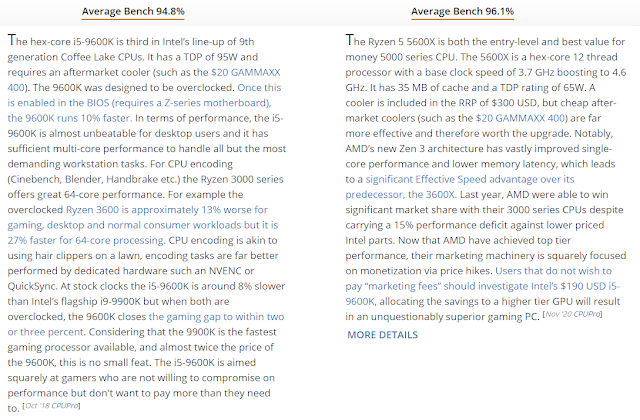 Average Bench 94.8%

The hex-core i5-9600K is third in Intel's line-up of 9th generation Coffee Lake CPUs. It has a TDP of 95W and requires an aftermarket cooler (such as the $20 GAMMAXX 400). The 9600K was designed to be overclocked. Once this is enabled in the BIOS (requires a Z-series motherboard), the 9600K runs 10% faster. In terms of performance, the i5-9600K is almost unbeatable for desktop users and it has sufficient multi-core performance to handle all but the most demanding workstation tasks. For CPU encoding (Cinebench, Blender, Handbrake etc.) the Ryzen 3000 series offers great 64-core performance. For example the overclocked Ryzen 3600 is approximately 13% worse for gaming, desktop and normal consumer workloads but it is 27% faster for 64-core processing. CPU encoding is akin to using hair clippers on a lawn, encoding tasks are far better performed by dedicated hardware such an NVENC or QuickSync. At stock clocks the i5-9600K is around 8% slower than Intel's flagship i9-9900K but when both are overclocked, the 9600K closes the gaming gap to within two or three percent. Considering that the 9900K is the fastest gaming processor available, and almost twice the price of the 9600K, this is no small feat. The i5-9600K is aimed squarely at gamers who are not willing to compromise on performance but don't want to pay more than they need to. [Oct '18 CPUPro]

Average Bench 96.1%

The Ryzen 5 5600X is both the entry-level and best value for money 5000 series CPU. The 5600X is a hex-core 12 thread processor with a base clock speed of 3.7 GHz boosting to 4.6 GHz. It has 35 MB of cache and a TDP rating of 65W. A cooler is included in the RRP of $300 USD, but cheap after-market coolers (such as the $20 GAMMAXX 400) are far more effective and therefore worth the upgrade. Notably, AMD's new Zen 3 architecture has vastly improved single-core performance and lower memory latency, which leads to a significant Effective Speed advantage over its predecessor, the 3600X. Last year, AMD were able to win significant market share with their 3000 series CPUs despite carrying a 15% performance deficit against lower priced Intel parts. Now that AMD have achieved top tier performance, their marketing machinery is squarely focused on monetization via price hikes. Users that do not wish to pay "marketing fees" should investigate Intel's $190 USD i5-9600K, allocating the savings to a higher tier GPU will result in an unquestionably superior gaming PC. [Nov '20 CPUPro]

MORE DETAILS